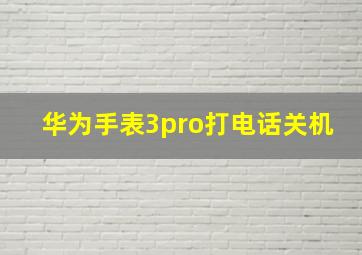 华为手表3pro打电话关机